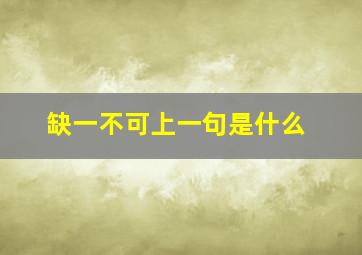 缺一不可上一句是什么